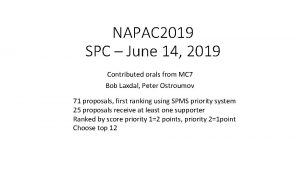 NAPAC2019
SPC – June 14, 2019

Contributed orals from MC7
Bob Laxdal, Peter Ostroumov

71 proposals, first ranking using SPMS priority system
25 proposals receive at least one supporter
Ranked by score priority 1=2 points, priority 2=1point
Choose top 12